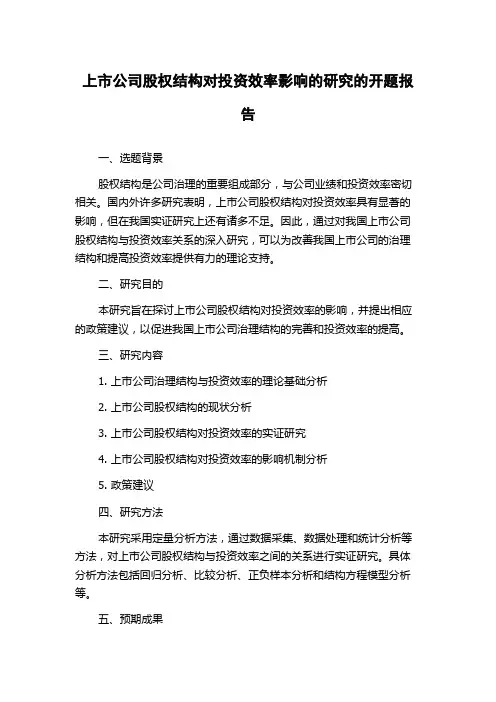 上市公司股权结构对投资效率影响的研究的开题报告

一、选题背景

股权结构是公司治理的重要组成部分，与公司业绩和投资效率密切相关。国内外许多研究表明，上市公司股权结构对投资效率具有显著的影响，但在我国实证研究上还有诸多不足。因此，通过对我国上市公司股权结构与投资效率关系的深入研究，可以为改善我国上市公司的治理结构和提高投资效率提供有力的理论支持。

二、研究目的

本研究旨在探讨上市公司股权结构对投资效率的影响，并提出相应的政策建议，以促进我国上市公司治理结构的完善和投资效率的提高。

三、研究内容

1. 上市公司治理结构与投资效率的理论基础分析

2. 上市公司股权结构的现状分析

3. 上市公司股权结构对投资效率的实证研究

4. 上市公司股权结构对投资效率的影响机制分析

5. 政策建议

四、研究方法

本研究采用定量分析方法，通过数据采集、数据处理和统计分析等方法，对上市公司股权结构与投资效率之间的关系进行实证研究。具体分析方法包括回归分析、比较分析、正负样本分析和结构方程模型分析等。

五、预期成果